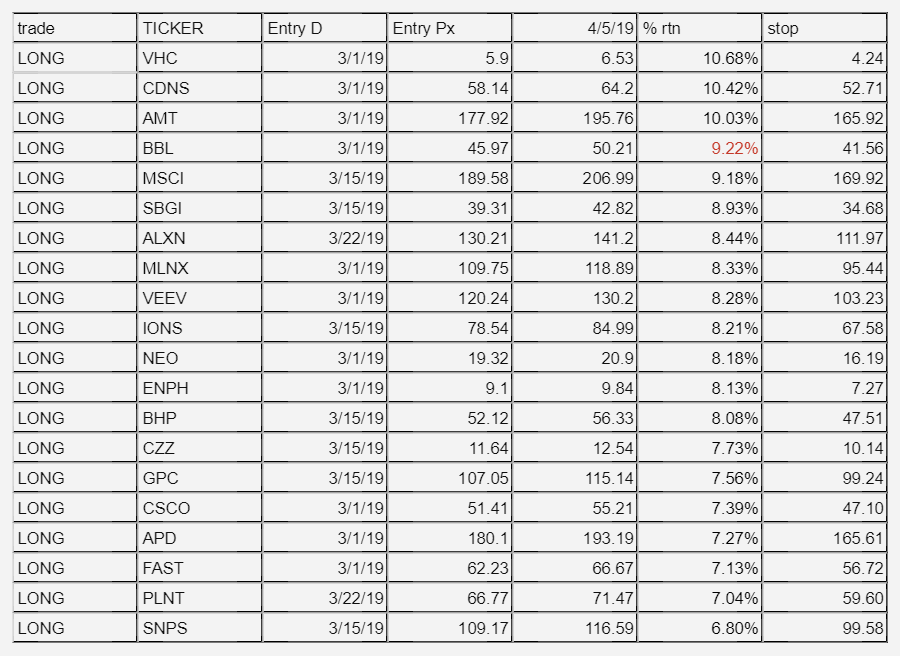 | trade | TICKER | Entry D | Entry Px | 4/5/19 | % rtn | stop |
|---|---|---|---|---|---|---|
| LONG | VHC | 3/1/19 | 5.9 | 6.53 | 10.68% | 4.24 |
| LONG | CDNS | 3/1/19 | 58.14 | 64.2 | 10.42% | 52.71 |
| LONG | AMT | 3/1/19 | 177.92 | 195.76 | 10.03% | 165.92 |
| LONG | BBL | 3/1/19 | 45.97 | 50.21 | 9.22% | 41.56 |
| LONG | MSCI | 3/15/19 | 189.58 | 206.99 | 9.18% | 169.92 |
| LONG | SBGI | 3/15/19 | 39.31 | 42.82 | 8.93% | 34.68 |
| LONG | ALXN | 3/22/19 | 130.21 | 141.2 | 8.44% | 111.97 |
| LONG | MLNX | 3/1/19 | 109.75 | 118.89 | 8.33% | 95.44 |
| LONG | VEEV | 3/1/19 | 120.24 | 130.2 | 8.28% | 103.23 |
| LONG | IONS | 3/15/19 | 78.54 | 84.99 | 8.21% | 67.58 |
| LONG | NEO | 3/1/19 | 19.32 | 20.9 | 8.18% | 16.19 |
| LONG | ENPH | 3/1/19 | 9.1 | 9.84 | 8.13% | 7.27 |
| LONG | BHP | 3/15/19 | 52.12 | 56.33 | 8.08% | 47.51 |
| LONG | CZZ | 3/15/19 | 11.64 | 12.54 | 7.73% | 10.14 |
| LONG | GPC | 3/15/19 | 107.05 | 115.14 | 7.56% | 99.24 |
| LONG | CSCO | 3/1/19 | 51.41 | 55.21 | 7.39% | 47.10 |
| LONG | APD | 3/1/19 | 180.1 | 193.19 | 7.27% | 165.61 |
| LONG | FAST | 3/1/19 | 62.23 | 66.67 | 7.13% | 56.72 |
| LONG | PLNT | 3/22/19 | 66.77 | 71.47 | 7.04% | 59.60 |
| LONG | SNPS | 3/15/19 | 109.17 | 116.59 | 6.80% | 99.58 |